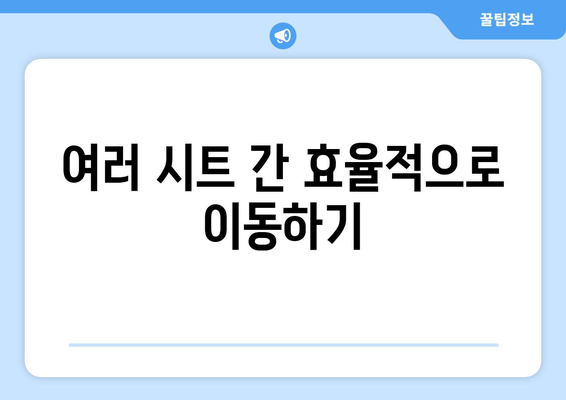 꿀팁정보

여러 시트 간 효율적으로 이동하기